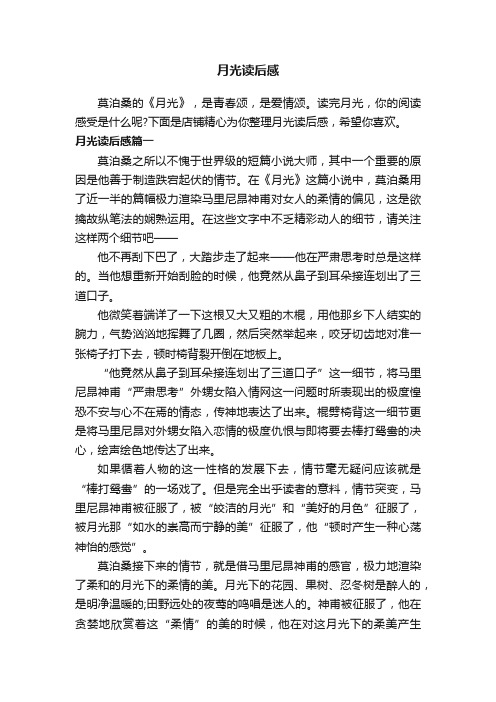 月光读后感

莫泊桑的《月光》，是青春颂，是爱情颂。读完月光，你的阅读感受是什么呢?下面是店铺精心为你整理月光读后感，希望你喜欢。

月光读后感篇一

莫泊桑之所以不愧于世界级的短篇小说大师，其中一个重要的原因是他善于制造跌宕起伏的情节。在《月光》这篇小说中，莫泊桑用了近一半的篇幅极力渲染马里尼昂神甫对女人的柔情的偏见，这是欲擒故纵笔法的娴熟运用。在这些文字中不乏精彩动人的细节，请关注这样两个细节吧——

他不再刮下巴了，大踏步走了起来——他在严肃思考时总是这样的。当他想重新开始刮脸的时候，他竟然从鼻子到耳朵接连划出了三道口子。

他微笑着端详了一下这根又大又粗的木棍，用他那乡下人结实的腕力，气势汹汹地挥舞了几圈，然后突然举起来，咬牙切齿地对准一张椅子打下去，顿时椅背裂开倒在地板上。

“他竟然从鼻子到耳朵接连划出了三道口子”这一细节，将马里尼昂神甫“严肃思考”外甥女陷入情网这一问题时所表现出的极度惶恐不安与心不在焉的情态，传神地表达了出来。棍劈椅背这一细节更是将马里尼昂对外甥女陷入恋情的极度仇恨与即将要去棒打鸳鸯的决心，绘声绘色地传达了出来。

如果循着人物的这一性格的发展下去，情节毫无疑问应该就是“棒打鸳鸯”的一场戏了。但是完全出乎读者的意料，情节突变，马里尼昂神甫被征服了，被“皎洁的月光”和“美好的月色”征服了，被月光那“如水的崇高而宁静的美”征服了，他“顿时产生一种心荡神怡的感觉”。

莫泊桑接下来的情节，就是借马里尼昂神甫的感官，极力地渲染了柔和的月光下的柔情的美。月光下的花园、果树、忍冬树是醉人的，是明净温暖的;田野远处的夜莺的鸣唱是迷人的。神甫被征服了，他在贪婪地欣赏着这“柔情”的美的时候，他在对这月光下的柔美产生